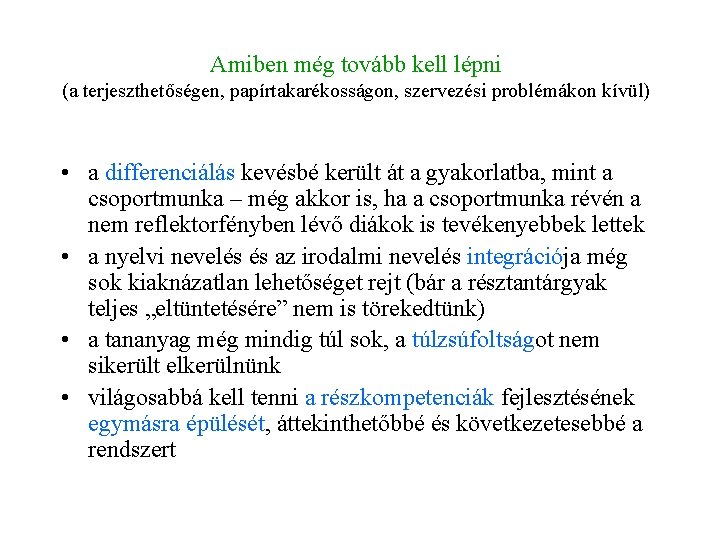 Amiben még tovább kell lépni
(a terjeszthetőségen, papírtakarékosságon, szervezési problémákon kívül)

• a differenciálás kevésbé került át a gyakorlatba, mint a csoportmunka – még akkor is, ha a csoportmunka révén a nem reflektorfényben lévő diákok is tevékenyebbek lettek

• a nyelvi nevelés és az irodalmi nevelés integrációja még sok kiaknázatlan lehetőséget rejt (bár a résztantárgyak teljes „eltüntetésére” nem is törekedtünk)

• a tananyag még mindig túl sok, a túlzsúfoltságot nem sikerült elkerülnünk

• világosabbá kell tenni a részkompetenciák fejlesztésének egymásra épülését, áttekinthetőbbé és következetesebbé a rendszert